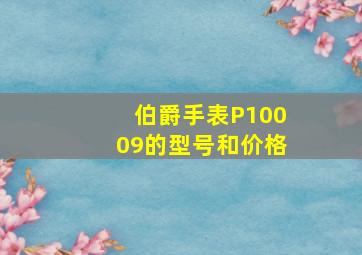 伯爵手表P10009的型号和价格